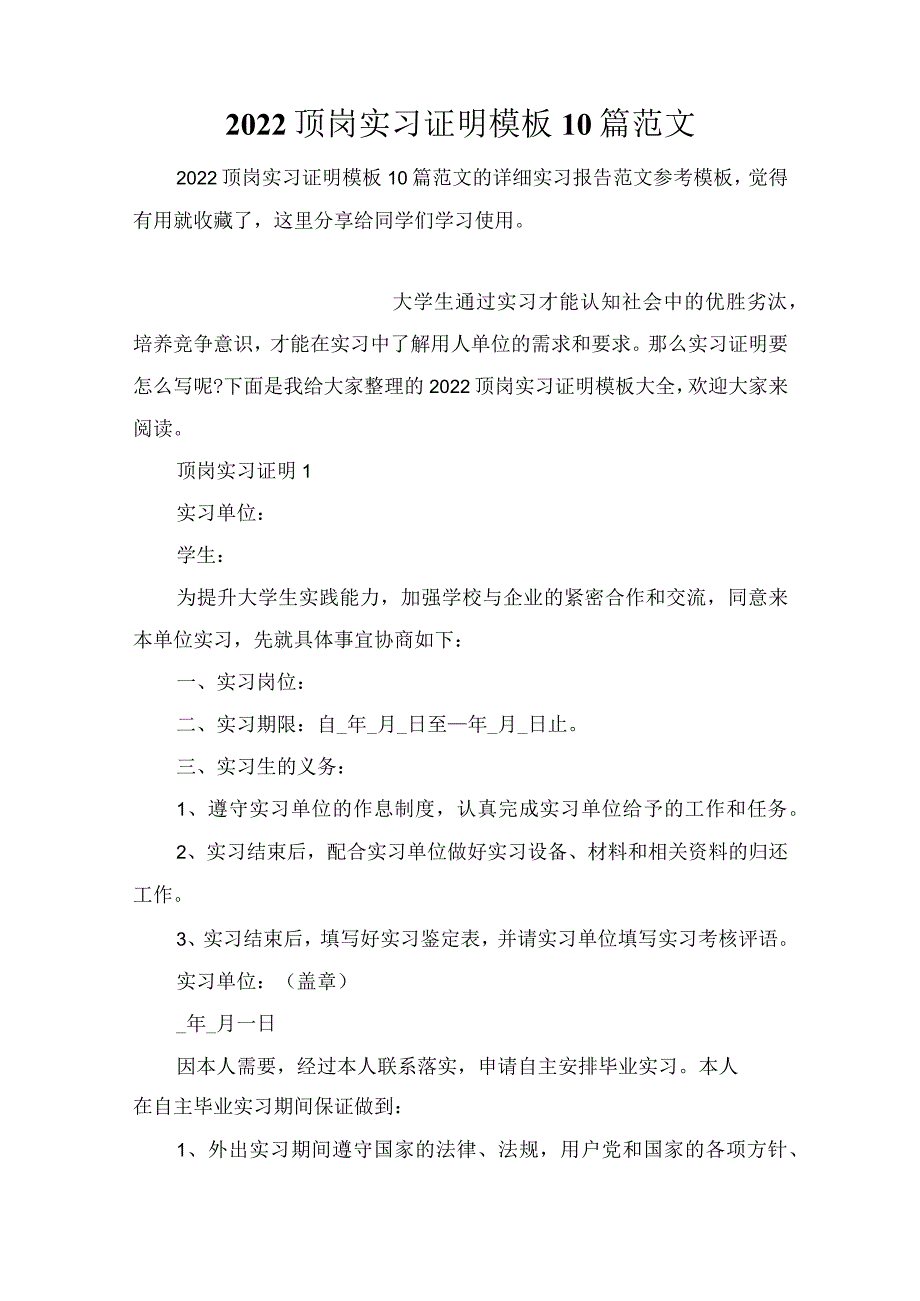 2022顶岗实习证明模板10篇范文

2022顶岗实习证明模板10篇范文的详细实习报告范文参考模板，觉得有用就收藏了，这里分享给同学们学习使用。

大学生通过实习才能认知社会中的优胜劣汰，培养竞争意识，才能在实习中了解用人单位的需求和要求。那么实习证明要怎么写呢?下面是我给大家整理的2022顶岗实习证明模板大全，欢迎大家来阅读。

顶岗实习证明1

实习单位：

学生：

为提升大学生实践能力，加强学校与企业的紧密合作和交流，同意来本单位实习，先就具体事宜协商如下：

一、实习岗位：

二、实习期限：自_年_月_日至一年_月_日止。

三、实习生的义务：

1、遵守实习单位的作息制度，认真完成实习单位给予的工作和任务。

2、实习结束后，配合实习单位做好实习设备、材料和相关资料的归还工作。

3、实习结束后，填写好实习鉴定表，并请实习单位填写实习考核评语。

实习单位：（盖章）

_年_月一日

因本人需要，经过本人联系落实，申请自主安排毕业实习。本人在自主毕业实习期间保证做到：

1、外出实习期间遵守国家的法律、法规，用户党和国家的各项方针、